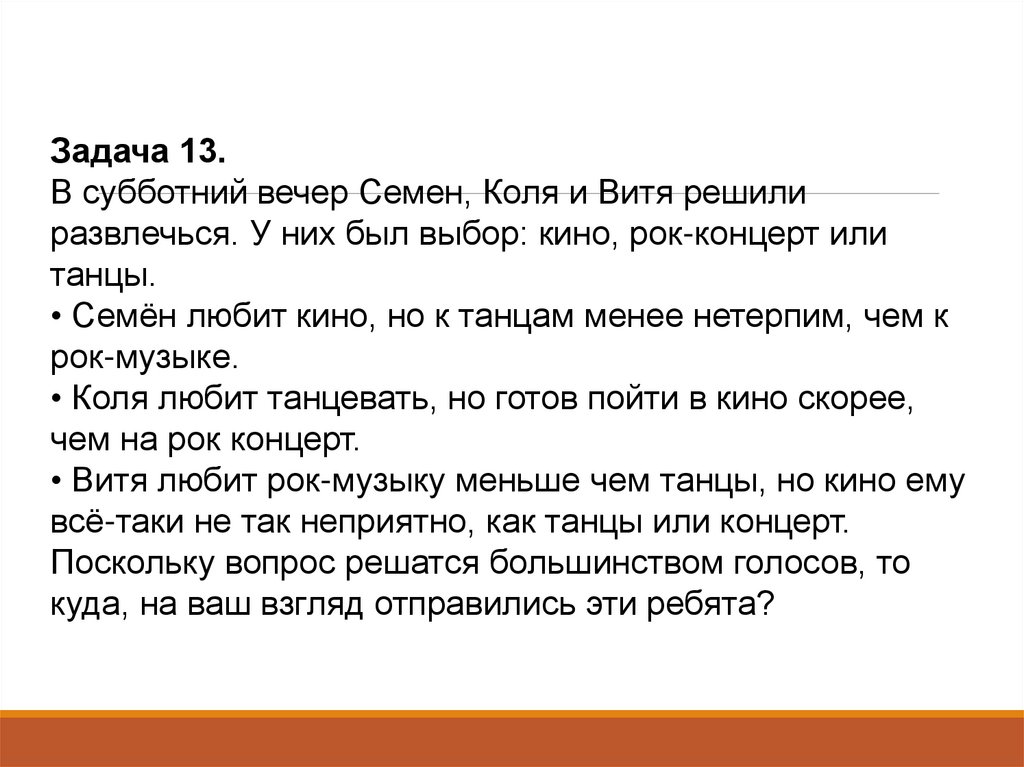 Задача 13.
В субботний вечер Семен, Коля и Витя решили развлечься. У них был выбор: кино, рок-концерт или танцы.

• Семён любит кино, но к танцам менее нетерпим, чем к рок-музыке.
• Коля любит танцевать, но готов пойти в кино скорее, чем на рок концерт.
• Витя любит рок-музыку меньше чем танцы, но кино ему всё-таки не так неприятно, как танцы или концерт.

Поскольку вопрос решатся большинством голосов, то куда, на ваш взгляд отправились эти ребята?